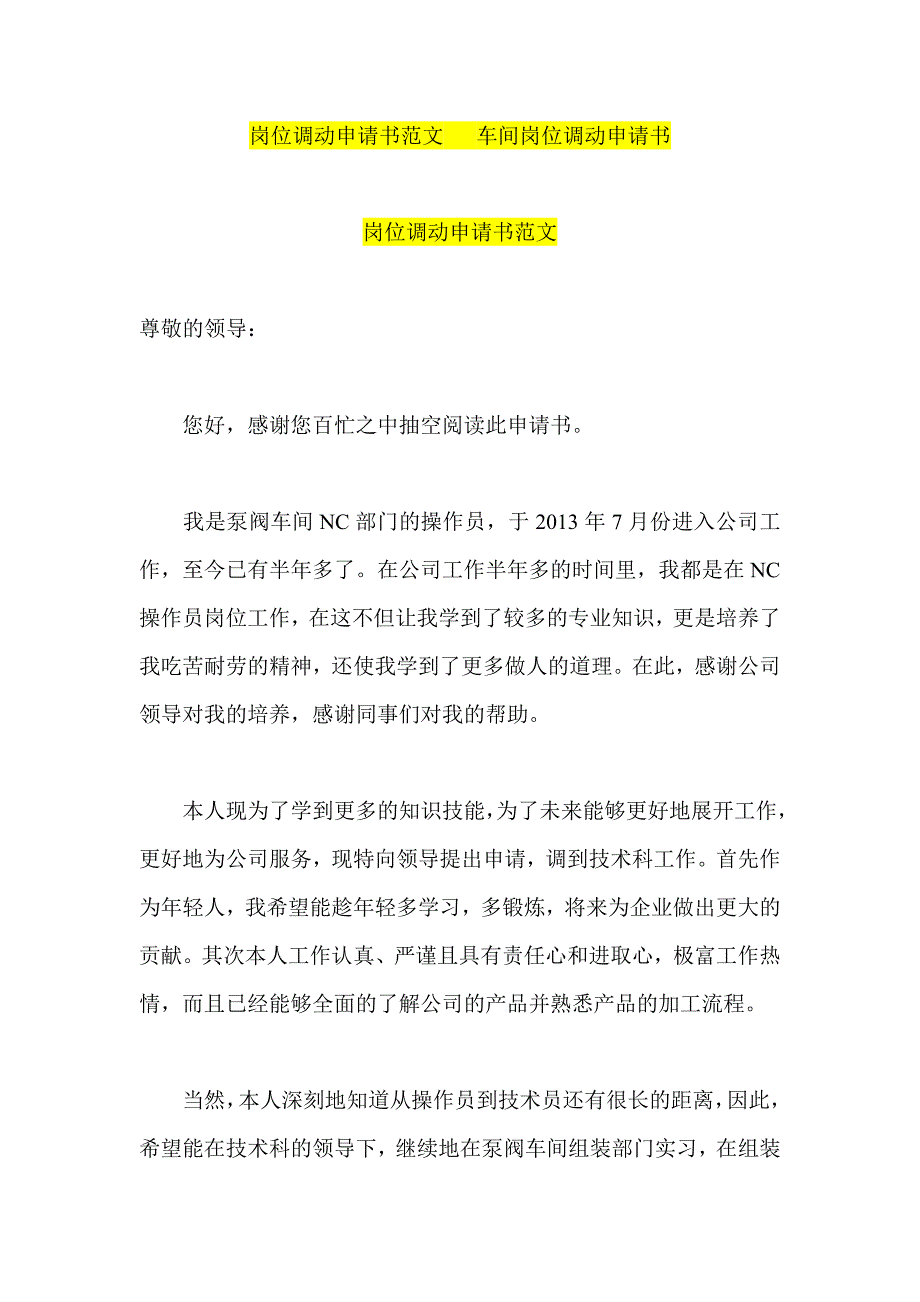 岗位调动申请书范文　车间岗位调动申请书

岗位调动申请书范文

尊敬的领导：

您好，感谢您百忙之中抽空阅读此申请书。

我是泵阀车间 NC 部门的操作员，于 2013 年 7 月份进入公司工作，至今已有半年多了。在公司工作半年多的时间里，我都是在 NC 操作员岗位工作，在这不但让我学到了较多的专业知识，更是培养了我吃苦耐劳的精神，还使我学到了更多做人的道理。在此，感谢公司领导对我的培养，感谢同事们对我的帮助。

本人现为了学到更多的知识技能，为了未来能够更好地展开工作，更好地为公司服务，现特向领导提出申请，调到技术科工作。首先作为年轻人，我希望能趁年轻多学习，多锻炼，将来为企业做出更大的贡献。其次本人工作认真、严谨且具有责任心和进取心，极富工作热情，而且已经能够全面的了解公司的产品并熟悉产品的加工流程。

当然，本人深刻地知道从操作员到技术员还有很长的距离，因此，希望能在技术科的领导下，继续地在泵阀车间组装部门实习，在组装